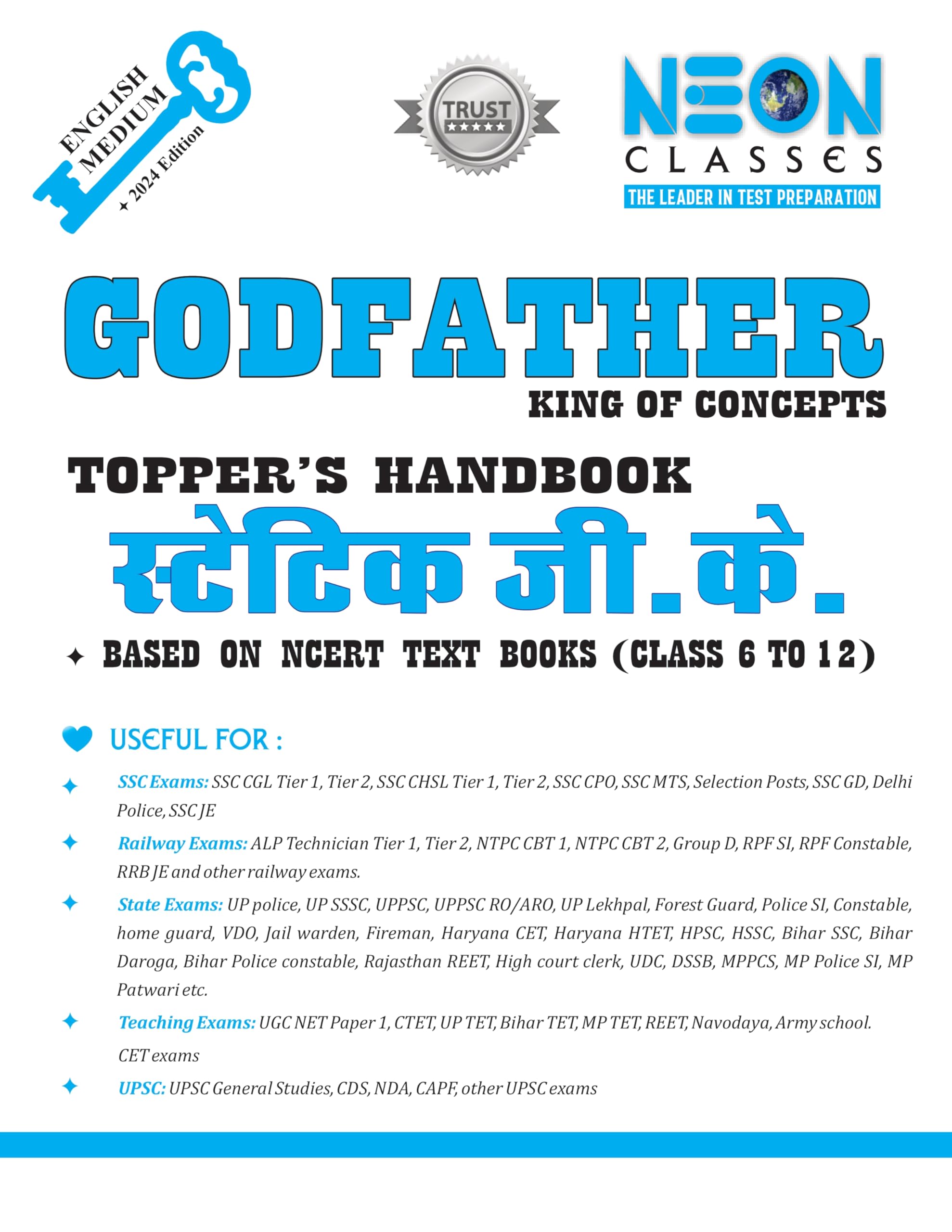 ENGLISH MEDIUM
✦ 2024 Edition

TRUST
★★★★★

NEON
CLASSES
THE LEADER IN TEST PREPARATION

GODFATHER
KING OF CONCEPTS

TOPPER'S HANDBOOK
स्टेटिक जी.के.

✦ BASED ON NCERT TEXT BOOKS (CLASS 6 TO 12)

USEFUL FOR :

✦ SSC Exams: SSC CGL Tier 1, Tier 2, SSC CHSL Tier 1, Tier 2, SSC CPO, SSC MTS, Selection Posts, SSC GD, Delhi Police, SSC JE

✦ Railway Exams: ALP Technician Tier 1, Tier 2, NTPC CBT 1, NTPC CBT 2, Group D, RPF SI, RPF Constable, RRB JE and other railway exams.

✦ State Exams: UP police, UP SSSC, UPPSC, UPPSC RO/ARO, UP Lekhpal, Forest Guard, Police SI, Constable, home guard, VDO, Jail warden, Fireman, Haryana CET, Haryana HTET, HPSC, HSSC, Bihar SSC, Bihar Daroga, Bihar Police constable, Rajasthan REET, High court clerk, UDC, DSSB, MPPCS, MP Police SI, MP Patwari etc.

✦ Teaching Exams: UGC NET Paper 1, CTET, UP TET, Bihar TET, MP TET, REET, Navodaya, Army school. CET exams

✦ UPSC: UPSC General Studies, CDS, NDA, CAPF, other UPSC exams